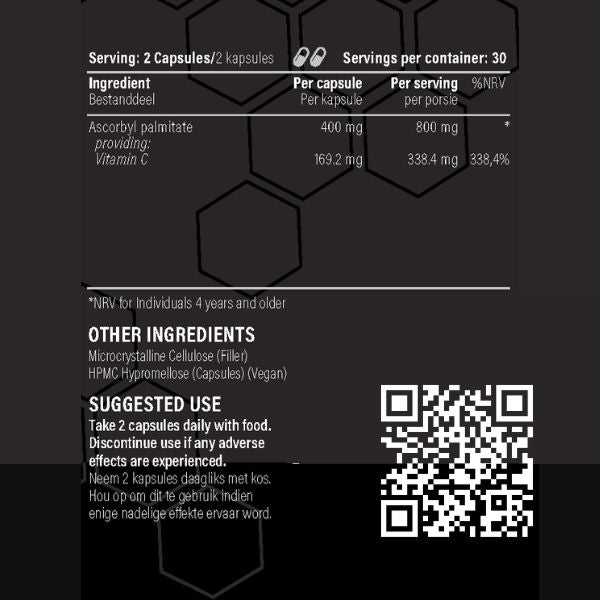 Serving: 2 Capsules/2 kapsules Servings per container: 30

| Ingredient Bestanddeel | Per capsule Per kapsule | Per serving per porsie | %NRV |
|---|---|---|---|
| Ascorbyl palmitate | 400 mg | 800 mg | * |
| providing: Vitamin C | 169.2 mg | 338.4 mg | 338,4% |

*NRV for Individuals 4 years and older

OTHER INGREDIENTS
Microcrystalline Cellulose (Filler)
HPMC Hypromellose (Capsules) (Vegan)

SUGGESTED USE
Take 2 capsules daily with food. Discontinue use if any adverse effects are experienced.
Neem 2 kapsules daagliks met kos. Hou op om dit te gebruik indien enige nadelige effekte ervaar word.